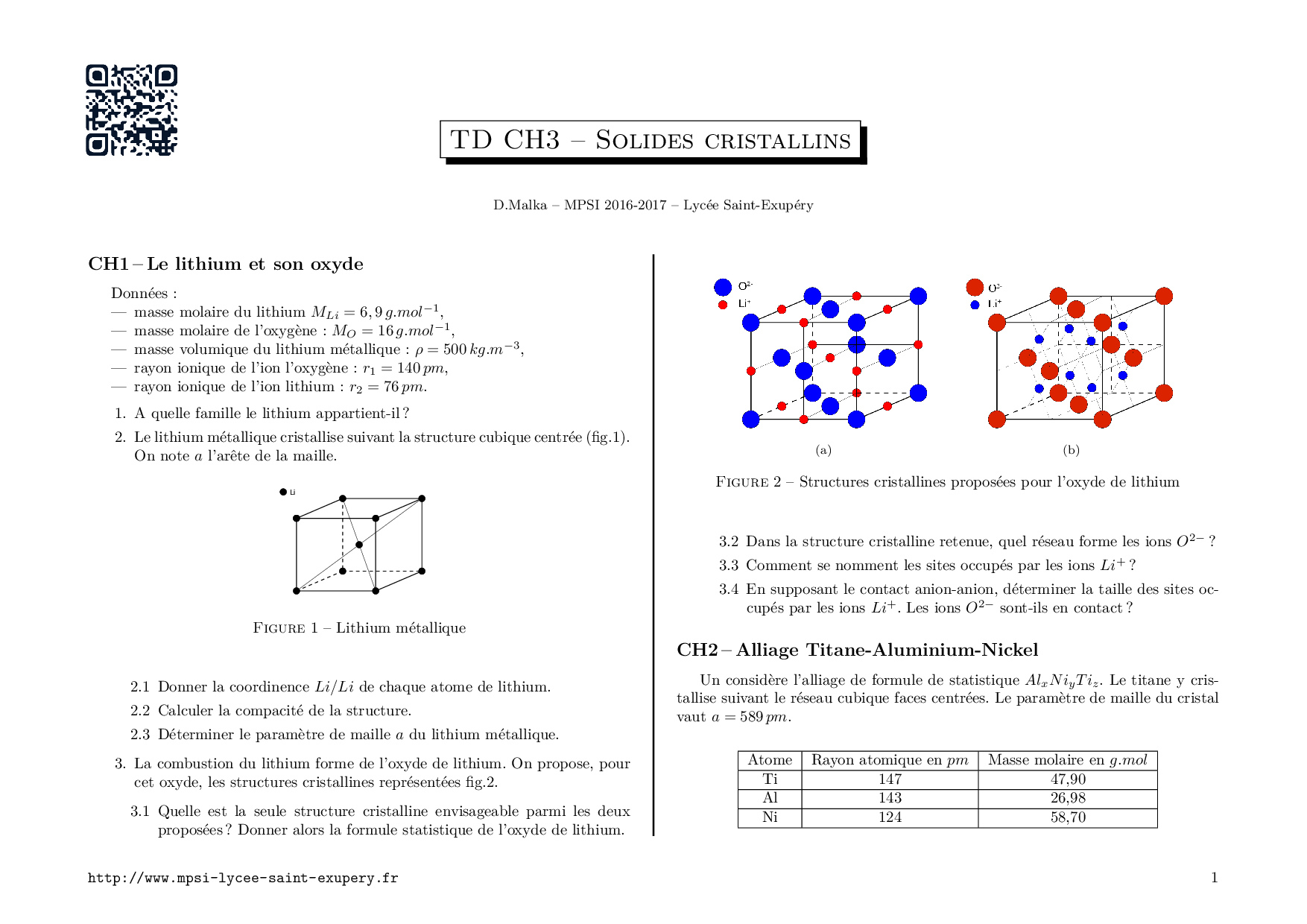 TD CH3 – Solides cristallins

D.Malka – MPSI 2016-2017 – Lycée Saint-Exupéry

CH1 – Le lithium et son oxyde

Données :
— masse molaire du lithium $M_{Li} = 6,9\,g.mol^{-1}$,
— masse molaire de l'oxygène : $M_O = 16\,g.mol^{-1}$,
— masse volumique du lithium métallique : $\rho = 500\,kg.m^{-3}$,
— rayon ionique de l'ion l'oxygène : $r_1 = 140\,pm$,
— rayon ionique de l'ion lithium : $r_2 = 76\,pm$.

1. A quelle famille le lithium appartient-il ?
2. Le lithium métallique cristallise suivant la structure cubique centrée (fig.1). On note $a$ l'arête de la maille.

Li

Figure 1 – Lithium métallique

2.1 Donner la coordinence $Li/Li$ de chaque atome de lithium.
2.2 Calculer la compacité de la structure.
2.3 Déterminer le paramètre de maille $a$ du lithium métallique.

3. La combustion du lithium forme de l'oxyde de lithium. On propose, pour cet oxyde, les structures cristallines représentées fig.2.

3.1 Quelle est la seule structure cristalline envisageable parmi les deux proposées ? Donner alors la formule statistique de l'oxyde de lithium.

$O^{2-}$
$Li^+$
(a)
$O^{2-}$
$Li^+$
(b)

Figure 2 – Structures cristallines proposées pour l'oxyde de lithium

3.2 Dans la structure cristalline retenue, quel réseau forme les ions $O^{2-}$ ?
3.3 Comment se nomment les sites occupés par les ions $Li^+$ ?
3.4 En supposant le contact anion-anion, déterminer la taille des sites occupés par les ions $Li^+$. Les ions $O^{2-}$ sont-ils en contact ?

CH2 – Alliage Titane-Aluminium-Nickel

Un considère l'alliage de formule de statistique $Al_xNi_yTi_z$. Le titane y cristallise suivant le réseau cubique faces centrées. Le paramètre de maille du cristal vaut $a = 589\,pm$.

| Atome | Rayon atomique en $pm$ | Masse molaire en $g.mol$ |
|---|---|---|
| Ti | 147 | 47,90 |
| Al | 143 | 26,98 |
| Ni | 124 | 58,70 |

http://www.mpsi-lycee-saint-exupery.fr

1